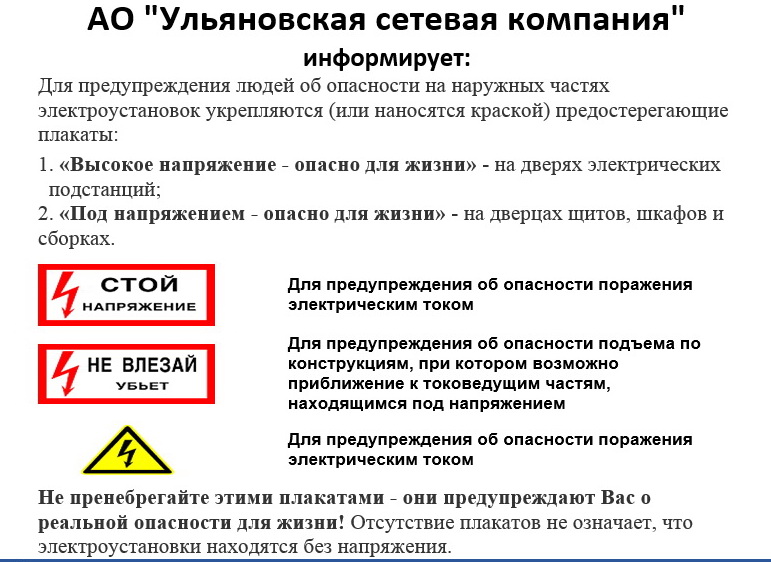 АО "Ульяновская сетевая компания"
информирует:

Для предупреждения людей об опасности на наружных частях электроустановок укрепляются (или наносятся краской) предостерегающие плакаты:

1. «Высокое напряжение - опасно для жизни» - на дверях электрических подстанций;
2. «Под напряжением - опасно для жизни» - на дверцах щитов, шкафов и сборках.

СТОЙ
НАПРЯЖЕНИЕ

Для предупреждения об опасности поражения электрическим током

НЕ ВЛЕЗАЙ
УБЬЕТ

Для предупреждения об опасности подъема по конструкциям, при котором возможно приближение к токоведущим частям, находящимся под напряжением

Для предупреждения об опасности поражения электрическим током

Не пренебрегайте этими плакатами - они предупреждают Вас о реальной опасности для жизни! Отсутствие плакатов не означает, что электроустановки находятся без напряжения.